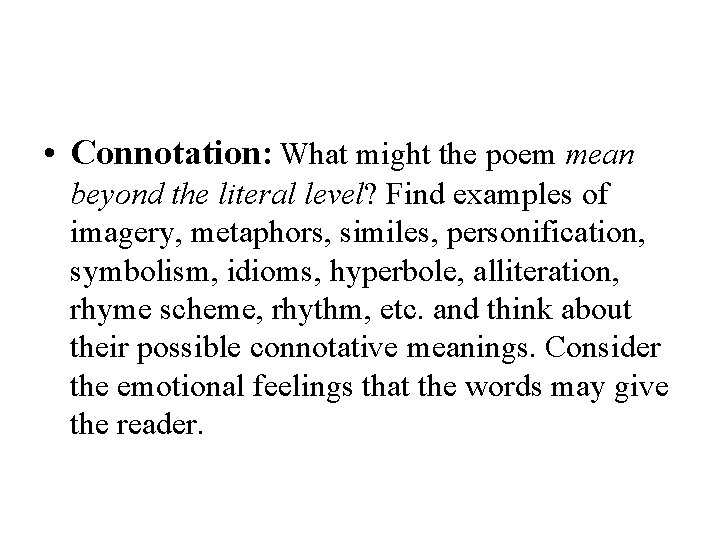 • Connotation: What might the poem mean beyond the literal level? Find examples of imagery, metaphors, similes, personification, symbolism, idioms, hyperbole, alliteration, rhyme scheme, rhythm, etc. and think about their possible connotative meanings. Consider the emotional feelings that the words may give the reader.